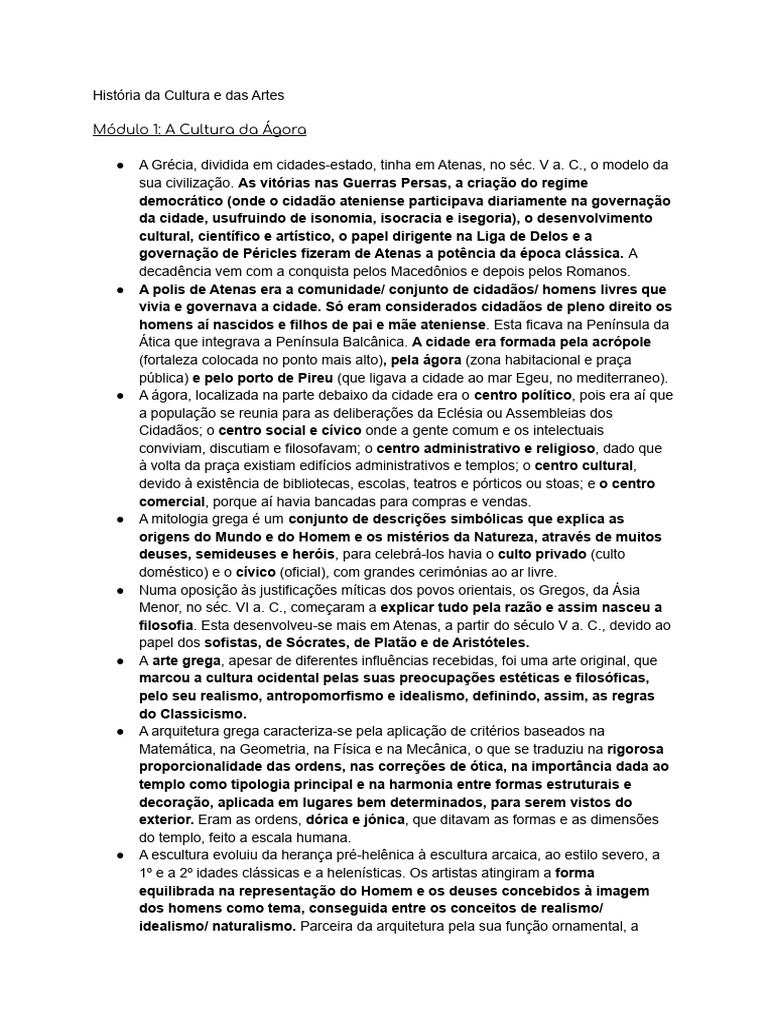 História da Cultura e das Artes

Módulo 1: A Cultura da Ágora

● A Grécia, dividida em cidades-estado, tinha em Atenas, no séc. V a. C., o modelo da sua civilização. As vitórias nas Guerras Persas, a criação do regime democrático (onde o cidadão ateniense participava diariamente na governação da cidade, usufruindo de isonomia, isocracia e isegoria), o desenvolvimento cultural, científico e artístico, o papel dirigente na Liga de Delos e a governação de Péricles fizeram de Atenas a potência da época clássica. A decadência vem com a conquista pelos Macedônios e depois pelos Romanos.
● A polis de Atenas era a comunidade/ conjunto de cidadãos/ homens livres que vivia e governava a cidade. Só eram considerados cidadãos de pleno direito os homens aí nascidos e filhos de pai e mãe ateniense. Esta ficava na Península da Ática que integrava a Península Balcânica. A cidade era formada pela acrópole (fortaleza colocada no ponto mais alto), pela ágora (zona habitacional e praça pública) e pelo porto de Pireu (que ligava a cidade ao mar Egeu, no mediterraneo).
● A ágora, localizada na parte debaixo da cidade era o centro político, pois era aí que a população se reunia para as deliberações da Eclésia ou Assembleias dos Cidadãos; o centro social e cívico onde a gente comum e os intelectuais conviviam, discutiam e filosofavam; o centro administrativo e religioso, dado que à volta da praça existiam edifícios administrativos e templos; o centro cultural, devido à existência de bibliotecas, escolas, teatros e pórticos ou stoas; e o centro comercial, porque aí havia bancadas para compras e vendas.
● A mitologia grega é um conjunto de descrições simbólicas que explica as origens do Mundo e do Homem e os mistérios da Natureza, através de muitos deuses, semideuses e heróis, para celebrá-los havia o culto privado (culto doméstico) e o cívico (oficial), com grandes cerimónias ao ar livre.
● Numa oposição às justificações míticas dos povos orientais, os Gregos, da Ásia Menor, no séc. VI a. C., começaram a explicar tudo pela razão e assim nasceu a filosofia. Esta desenvolveu-se mais em Atenas, a partir do século V a. C., devido ao papel dos sofistas, de Sócrates, de Platão e de Aristóteles.
● A arte grega, apesar de diferentes influências recebidas, foi uma arte original, que marcou a cultura ocidental pelas suas preocupações estéticas e filosóficas, pelo seu realismo, antropomorfismo e idealismo, definindo, assim, as regras do Classicismo.
● A arquitetura grega caracteriza-se pela aplicação de critérios baseados na Matemática, na Geometria, na Física e na Mecânica, o que se traduziu na rigorosa proporcionalidade das ordens, nas correções de ótica, na importância dada ao templo como tipologia principal e na harmonia entre formas estruturais e decoração, aplicada em lugares bem determinados, para serem vistos do exterior. Eram as ordens, dórica e jónica, que ditavam as formas e as dimensões do templo, feito a escala humana.
● A escultura evoluiu da herança pré-helênica à escultura arcaica, ao estilo severo, a 1º e a 2º idades clássicas e a helenísticas. Os artistas atingiram a forma equilibrada na representação do Homem e os deuses concebidos à imagem dos homens como tema, conseguida entre os conceitos de realismo/ idealismo/ naturalismo. Parceira da arquitetura pela sua função ornamental, a